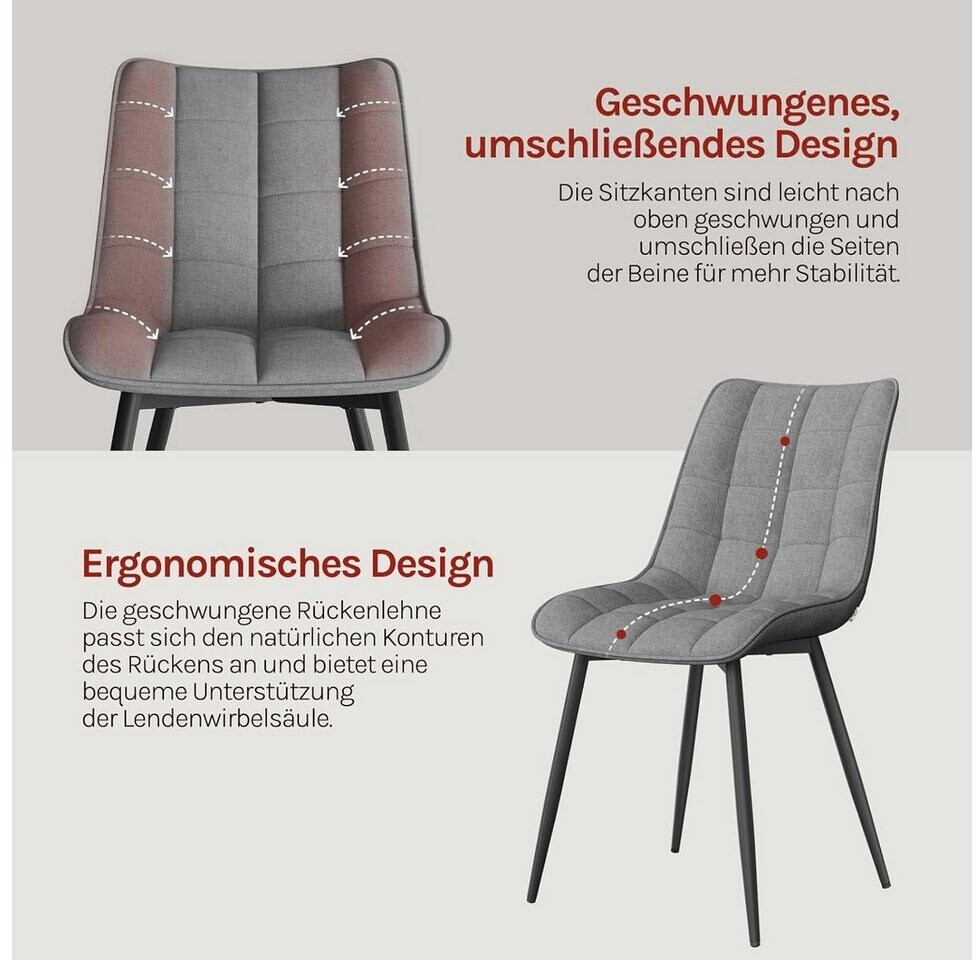 Geschwungenes,
umschließendes Design

Die Sitzkanten sind leicht nach oben geschwungen und umschließen die Seiten der Beine für mehr Stabilität.

Ergonomisches Design

Die geschwungene Rückenlehne passt sich den natürlichen Konturen des Rückens an und bietet eine bequeme Unterstützung der Lendenwirbelsäule.